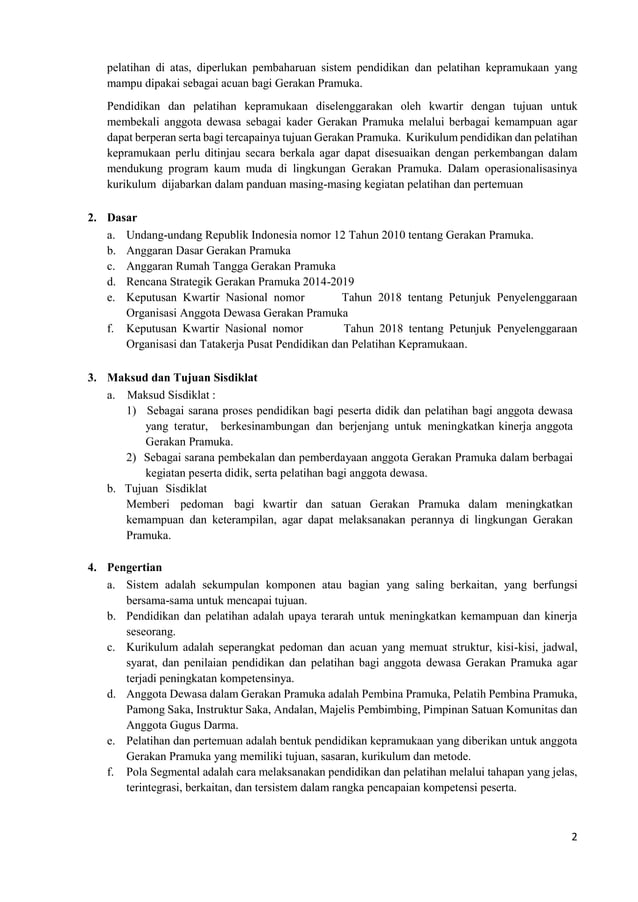 pelatihan di atas, diperlukan pembaharuan sistem pendidikan dan pelatihan kepramukaan yang mampu dipakai sebagai acuan bagi Gerakan Pramuka.

Pendidikan dan pelatihan kepramukaan diselenggarakan oleh kwartir dengan tujuan untuk membekali anggota dewasa sebagai kader Gerakan Pramuka melalui berbagai kemampuan agar dapat berperan serta bagi tercapainya tujuan Gerakan Pramuka. Kurikulum pendidikan dan pelatihan kepramukaan perlu ditinjau secara berkala agar dapat disesuaikan dengan perkembangan dalam mendukung program kaum muda di lingkungan Gerakan Pramuka. Dalam operasionalisasinya kurikulum dijabarkan dalam panduan masing-masing kegiatan pelatihan dan pertemuan

2. Dasar
a. Undang-undang Republik Indonesia nomor 12 Tahun 2010 tentang Gerakan Pramuka.
b. Anggaran Dasar Gerakan Pramuka
c. Anggaran Rumah Tangga Gerakan Pramuka
d. Rencana Strategik Gerakan Pramuka 2014-2019
e. Keputusan Kwartir Nasional nomor Tahun 2018 tentang Petunjuk Penyelenggaraan Organisasi Anggota Dewasa Gerakan Pramuka
f. Keputusan Kwartir Nasional nomor Tahun 2018 tentang Petunjuk Penyelenggaraan Organisasi dan Tatakerja Pusat Pendidikan dan Pelatihan Kepramukaan.

3. Maksud dan Tujuan Sisdiklat
a. Maksud Sisdiklat :
1) Sebagai sarana proses pendidikan bagi peserta didik dan pelatihan bagi anggota dewasa yang teratur, berkesinambungan dan berjenjang untuk meningkatkan kinerja anggota Gerakan Pramuka.
2) Sebagai sarana pembekalan dan pemberdayaan anggota Gerakan Pramuka dalam berbagai kegiatan peserta didik, serta pelatihan bagi anggota dewasa.
b. Tujuan Sisdiklat
Memberi pedoman bagi kwartir dan satuan Gerakan Pramuka dalam meningkatkan kemampuan dan keterampilan, agar dapat melaksanakan perannya di lingkungan Gerakan Pramuka.

4. Pengertian
a. Sistem adalah sekumpulan komponen atau bagian yang saling berkaitan, yang berfungsi bersama-sama untuk mencapai tujuan.
b. Pendidikan dan pelatihan adalah upaya terarah untuk meningkatkan kemampuan dan kinerja seseorang.
c. Kurikulum adalah seperangkat pedoman dan acuan yang memuat struktur, kisi-kisi, jadwal, syarat, dan penilaian pendidikan dan pelatihan bagi anggota dewasa Gerakan Pramuka agar terjadi peningkatan kompetensinya.
d. Anggota Dewasa dalam Gerakan Pramuka adalah Pembina Pramuka, Pelatih Pembina Pramuka, Pamong Saka, Instruktur Saka, Andalan, Majelis Pembimbing, Pimpinan Satuan Komunitas dan Anggota Gugus Darma.
e. Pelatihan dan pertemuan adalah bentuk pendidikan kepramukaan yang diberikan untuk anggota Gerakan Pramuka yang memiliki tujuan, sasaran, kurikulum dan metode.
f. Pola Segmental adalah cara melaksanakan pendidikan dan pelatihan melalui tahapan yang jelas, terintegrasi, berkaitan, dan tersistem dalam rangka pencapaian kompetensi peserta.

2